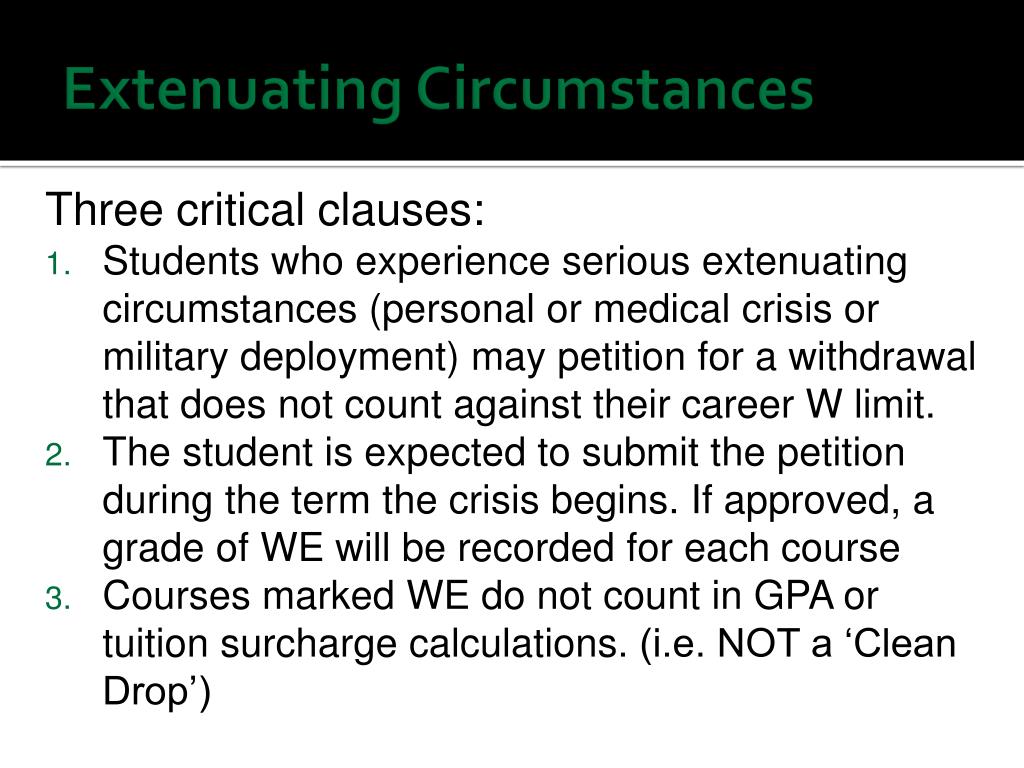 Extenuating Circumstances

Three critical clauses:

1. Students who experience serious extenuating circumstances (personal or medical crisis or military deployment) may petition for a withdrawal that does not count against their career W limit.
2. The student is expected to submit the petition during the term the crisis begins. If approved, a grade of WE will be recorded for each course
3. Courses marked WE do not count in GPA or tuition surcharge calculations. (i.e. NOT a ‘Clean Drop’)